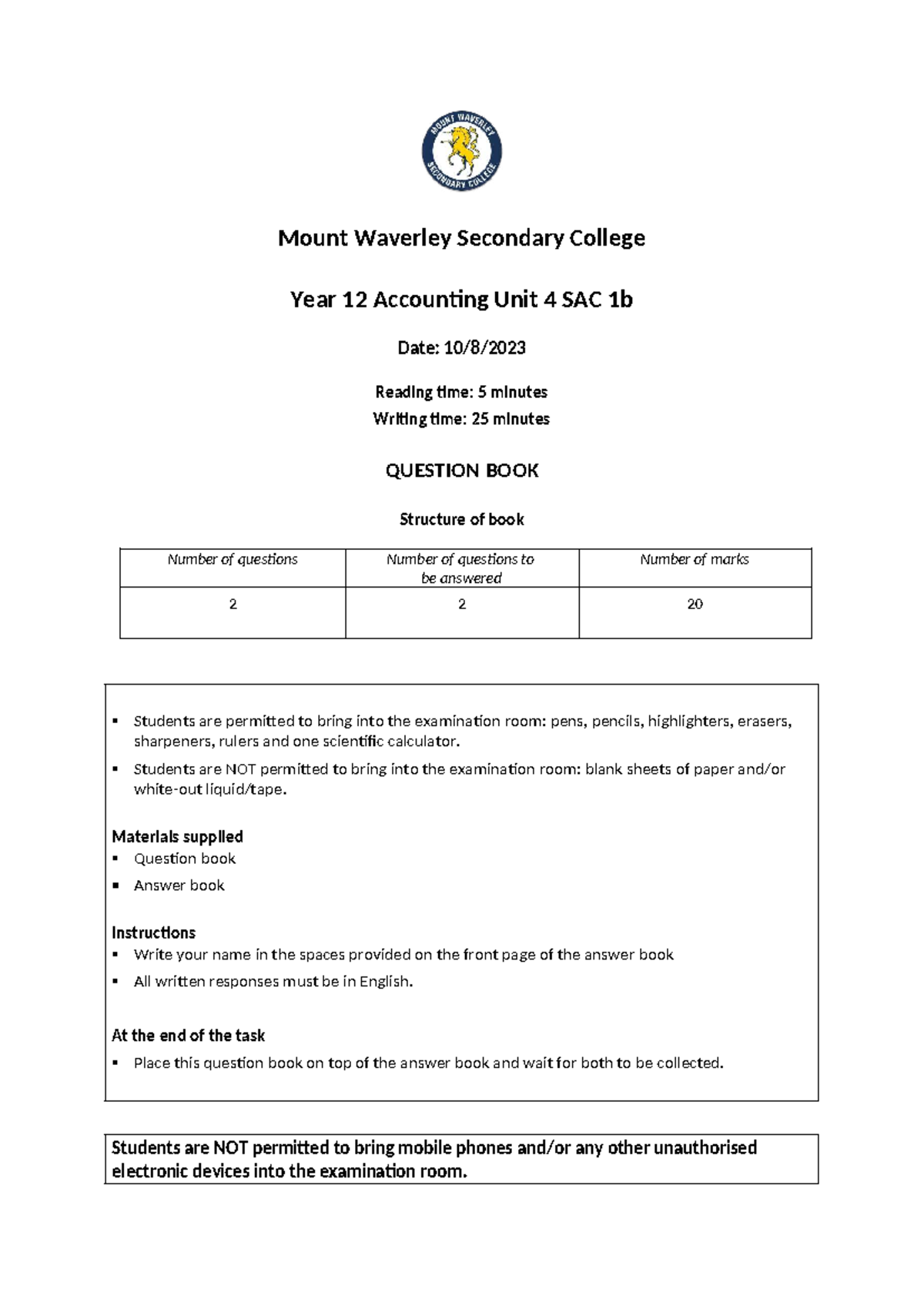 MOUNT WAVERLEY SECONDARY COLLEGE

Mount Waverley Secondary College

Year 12 Accounting Unit 4 SAC 1b

Date: 10/8/2023

Reading time: 5 minutes
Writing time: 25 minutes

QUESTION BOOK

Structure of book

| Number of questions | Number of questions to be answered | Number of marks |
|---|---|---|
| 2 | 2 | 20 |

• Students are permitted to bring into the examination room: pens, pencils, highlighters, erasers, sharpeners, rulers and one scientific calculator.
• Students are NOT permitted to bring into the examination room: blank sheets of paper and/or white-out liquid/tape.

Materials supplied
• Question book
• Answer book

Instructions
• Write your name in the spaces provided on the front page of the answer book
• All written responses must be in English.

At the end of the task
• Place this question book on top of the answer book and wait for both to be collected.

Students are NOT permitted to bring mobile phones and/or any other unauthorised electronic devices into the examination room.